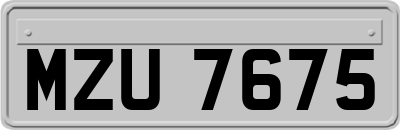 MZU 7675